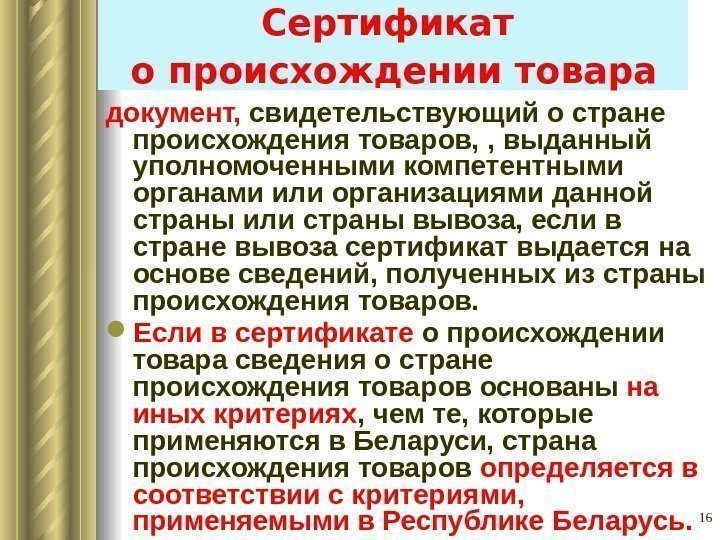 Сертификат
о происхождении товара

документ, свидетельствующий о стране происхождения товаров, , выданный уполномоченными компетентными органами или организациями данной страны или страны вывоза, если в стране вывоза сертификат выдается на основе сведений, полученных из страны происхождения товаров.

• Если в сертификате о происхождении товара сведения о стране происхождения товаров основаны на иных критериях, чем те, которые применяются в Беларуси, страна происхождения товаров определяется в соответствии с критериями, применяемыми в Республике Беларусь.

16